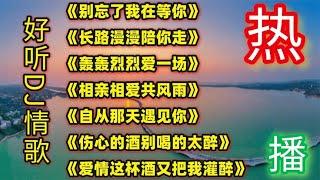 好听DJ情歌

《别忘了我在等你》
《长路漫漫陪你走》
《轰轰烈烈爱一场》
《相亲相爱共风雨》
《自从那天遇见你》
《伤心的酒别喝的太醉》
《爱情这杯酒又把我灌醉》

热

播